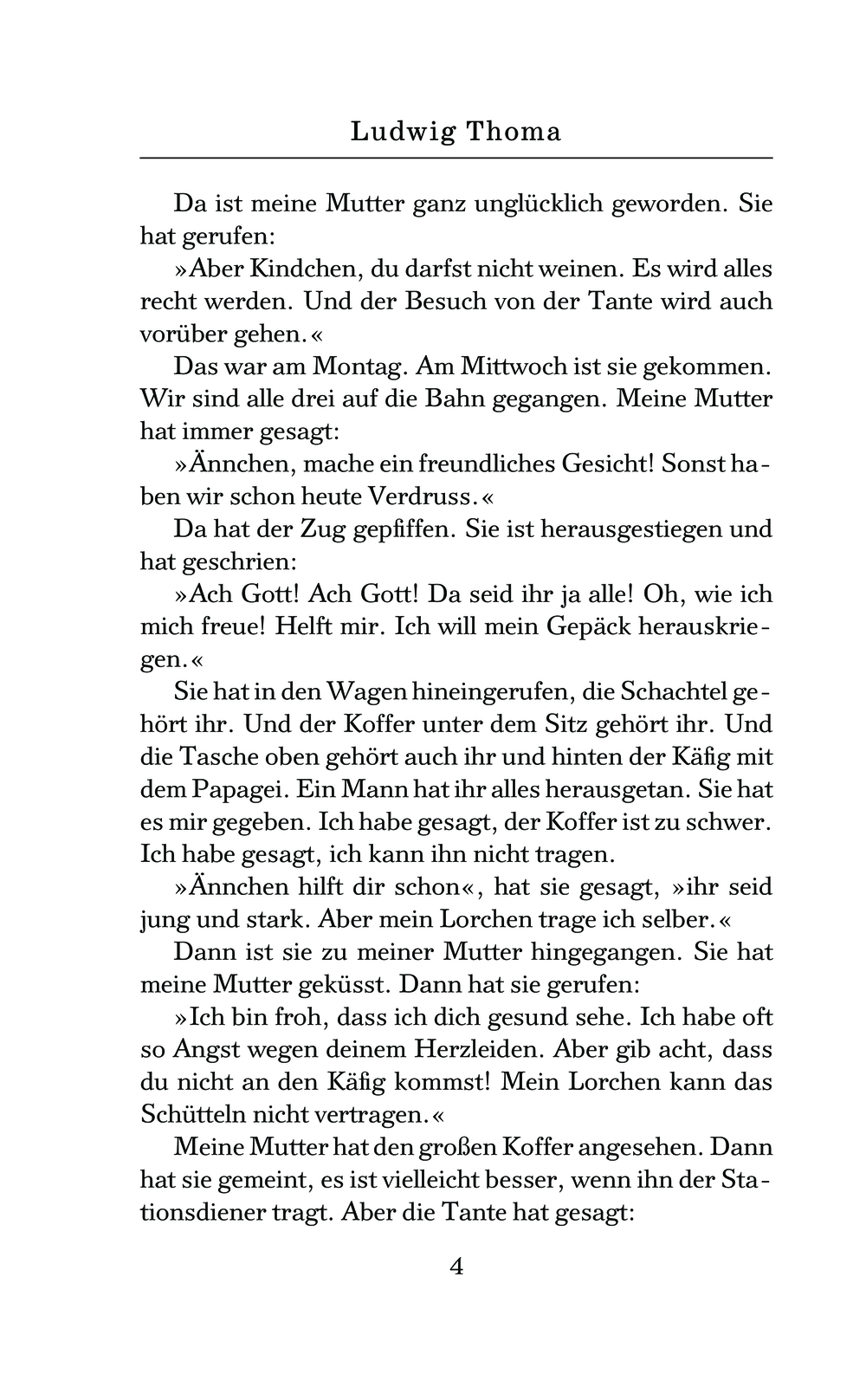 Ludwig Thoma

Da ist meine Mutter ganz unglücklich geworden. Sie hat gerufen:

»Aber Kindchen, du darfst nicht weinen. Es wird alles recht werden. Und der Besuch von der Tante wird auch vorüber gehen.«

Das war am Montag. Am Mittwoch ist sie gekommen. Wir sind alle drei auf die Bahn gegangen. Meine Mutter hat immer gesagt:

»Ännchen, mache ein freundliches Gesicht! Sonst haben wir schon heute Verdruss.«

Da hat der Zug gepfiffen. Sie ist herausgestiegen und hat geschrien:

»Ach Gott! Ach Gott! Da seid ihr ja alle! Oh, wie ich mich freue! Helft mir. Ich will mein Gepäck herauskriegen.«

Sie hat in den Wagen hineingerufen, die Schachtel gehört ihr. Und der Koffer unter dem Sitz gehört ihr. Und die Tasche oben gehört auch ihr und hinten der Käfig mit dem Papagei. Ein Mann hat ihr alles herausgetan. Sie hat es mir gegeben. Ich habe gesagt, der Koffer ist zu schwer. Ich habe gesagt, ich kann ihn nicht tragen.

»Ännchen hilft dir schon«, hat sie gesagt, »ihr seid jung und stark. Aber mein Lorchen trage ich selber.«

Dann ist sie zu meiner Mutter hingegangen. Sie hat meine Mutter geküsst. Dann hat sie gerufen:

»Ich bin froh, dass ich dich gesund sehe. Ich habe oft so Angst wegen deinem Herzleiden. Aber gib acht, dass du nicht an den Käfig kommst! Mein Lorchen kann das Schütteln nicht vertragen.«

Meine Mutter hat den großen Koffer angesehen. Dann hat sie gemeint, es ist vielleicht besser, wenn ihn der Stationsdiener tragt. Aber die Tante hat gesagt:

4